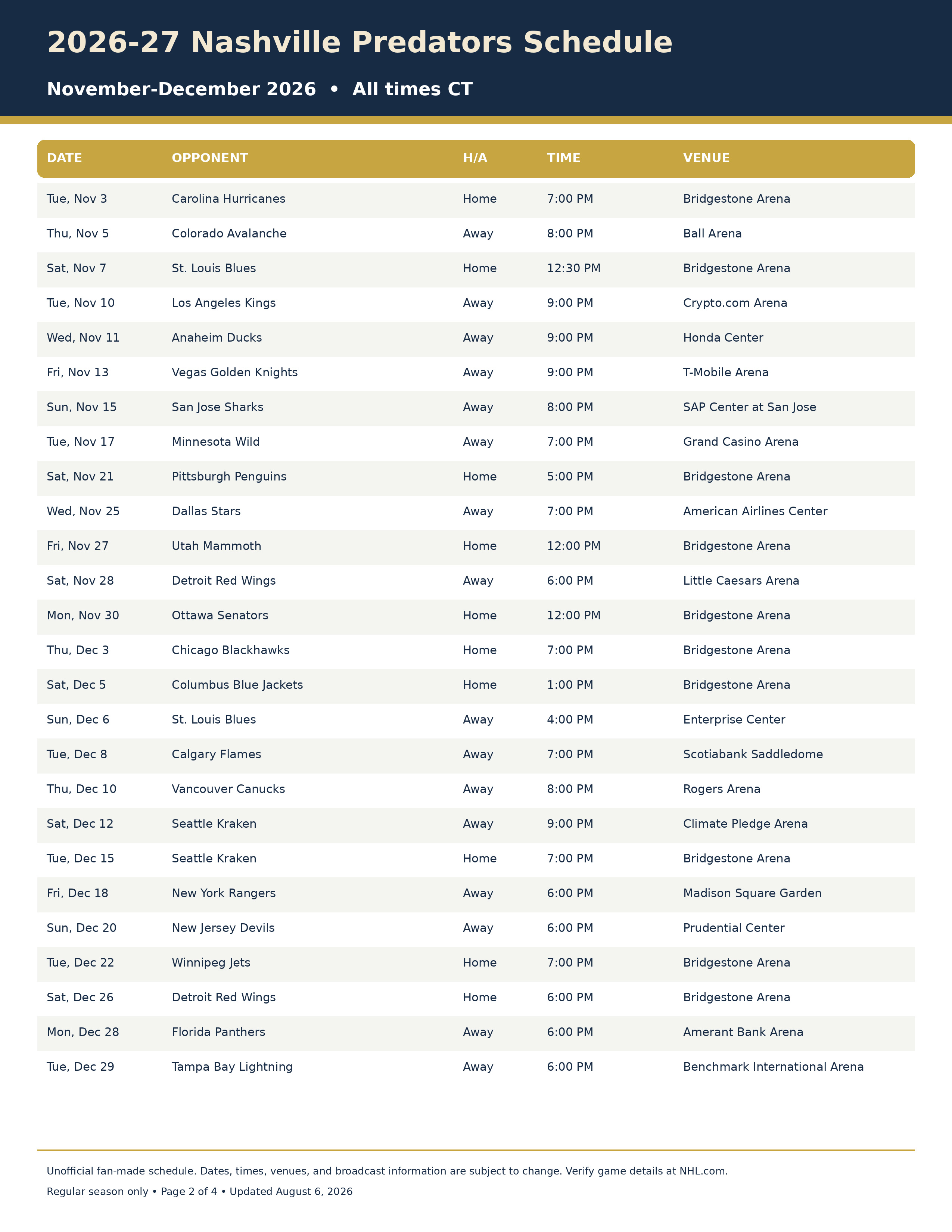 2026-27 Nashville Predators Schedule

November-December 2026 • All times CT

| DATE | OPPONENT | H/A | TIME | VENUE |
|---|---|---|---|---|
| Tue, Nov 3 | Carolina Hurricanes | Home | 7:00 PM | Bridgestone Arena |
| Thu, Nov 5 | Colorado Avalanche | Away | 8:00 PM | Ball Arena |
| Sat, Nov 7 | St. Louis Blues | Home | 12:30 PM | Bridgestone Arena |
| Tue, Nov 10 | Los Angeles Kings | Away | 9:00 PM | Crypto.com Arena |
| Wed, Nov 11 | Anaheim Ducks | Away | 9:00 PM | Honda Center |
| Fri, Nov 13 | Vegas Golden Knights | Away | 9:00 PM | T-Mobile Arena |
| Sun, Nov 15 | San Jose Sharks | Away | 8:00 PM | SAP Center at San Jose |
| Tue, Nov 17 | Minnesota Wild | Away | 7:00 PM | Grand Casino Arena |
| Sat, Nov 21 | Pittsburgh Penguins | Home | 5:00 PM | Bridgestone Arena |
| Wed, Nov 25 | Dallas Stars | Away | 7:00 PM | American Airlines Center |
| Fri, Nov 27 | Utah Mammoth | Home | 12:00 PM | Bridgestone Arena |
| Sat, Nov 28 | Detroit Red Wings | Away | 6:00 PM | Little Caesars Arena |
| Mon, Nov 30 | Ottawa Senators | Home | 12:00 PM | Bridgestone Arena |
| Thu, Dec 3 | Chicago Blackhawks | Home | 7:00 PM | Bridgestone Arena |
| Sat, Dec 5 | Columbus Blue Jackets | Home | 1:00 PM | Bridgestone Arena |
| Sun, Dec 6 | St. Louis Blues | Away | 4:00 PM | Enterprise Center |
| Tue, Dec 8 | Calgary Flames | Away | 7:00 PM | Scotiabank Saddledome |
| Thu, Dec 10 | Vancouver Canucks | Away | 8:00 PM | Rogers Arena |
| Sat, Dec 12 | Seattle Kraken | Away | 9:00 PM | Climate Pledge Arena |
| Tue, Dec 15 | Seattle Kraken | Home | 7:00 PM | Bridgestone Arena |
| Fri, Dec 18 | New York Rangers | Away | 6:00 PM | Madison Square Garden |
| Sun, Dec 20 | New Jersey Devils | Away | 6:00 PM | Prudential Center |
| Tue, Dec 22 | Winnipeg Jets | Home | 7:00 PM | Bridgestone Arena |
| Sat, Dec 26 | Detroit Red Wings | Home | 6:00 PM | Bridgestone Arena |
| Mon, Dec 28 | Florida Panthers | Away | 6:00 PM | Amerant Bank Arena |
| Tue, Dec 29 | Tampa Bay Lightning | Away | 6:00 PM | Benchmark International Arena |

Unofficial fan-made schedule. Dates, times, venues, and broadcast information are subject to change. Verify game details at NHL.com.

Regular season only • Page 2 of 4 • Updated August 6, 2026